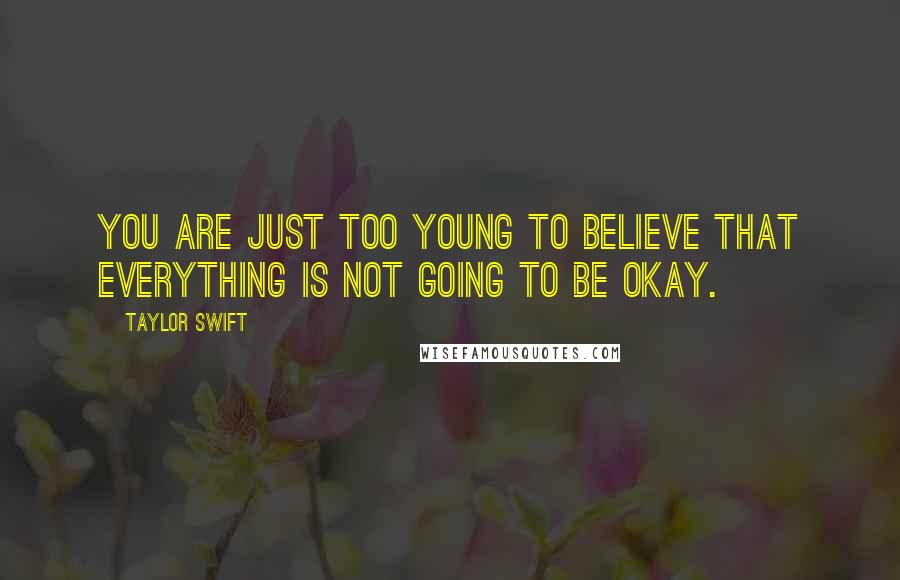 YOU ARE JUST TOO YOUNG TO BELIEVE THAT EVERYTHING IS NOT GOING TO BE OKAY.

TAYLOR SWIFT

WISEFAMOUSQUOTES.COM